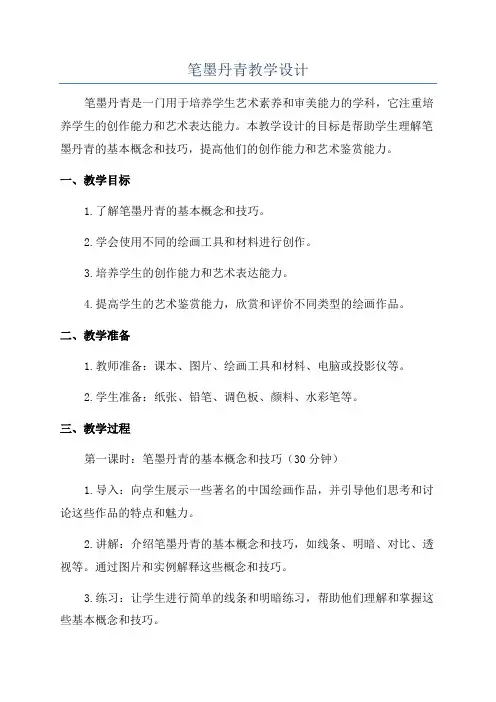 笔墨丹青教学设计

笔墨丹青是一门用于培养学生艺术素养和审美能力的学科，它注重培养学生的创作能力和艺术表达能力。本教学设计的目标是帮助学生理解笔墨丹青的基本概念和技巧，提高他们的创作能力和艺术鉴赏能力。

一、教学目标

1.了解笔墨丹青的基本概念和技巧。

2.学会使用不同的绘画工具和材料进行创作。

3.培养学生的创作能力和艺术表达能力。

4.提高学生的艺术鉴赏能力，欣赏和评价不同类型的绘画作品。

二、教学准备

1.教师准备：课本、图片、绘画工具和材料、电脑或投影仪等。

2.学生准备：纸张、铅笔、调色板、颜料、水彩笔等。

三、教学过程

第一课时：笔墨丹青的基本概念和技巧（30分钟）

1.导入：向学生展示一些著名的中国绘画作品，并引导他们思考和讨论这些作品的特点和魅力。

2.讲解：介绍笔墨丹青的基本概念和技巧，如线条、明暗、对比、透视等。通过图片和实例解释这些概念和技巧。

3.练习：让学生进行简单的线条和明暗练习，帮助他们理解和掌握这些基本概念和技巧。